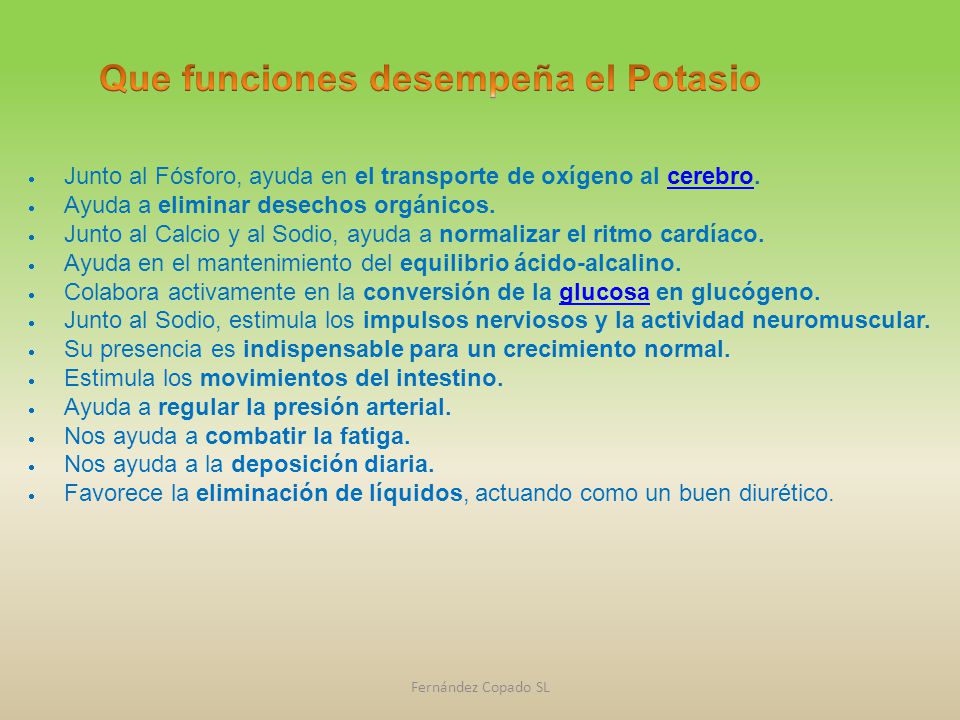 Que funciones desempeña el Potasio

- Junto al Fósforo, ayuda en el transporte de oxígeno al cerebro.
- Ayuda a eliminar desechos orgánicos.
- Junto al Calcio y al Sodio, ayuda a normalizar el ritmo cardíaco.
- Ayuda en el mantenimiento del equilibrio ácido-alcalino.
- Colabora activamente en la conversión de la glucosa en glucógeno.
- Junto al Sodio, estimula los impulsos nerviosos y la actividad neuromuscular.
- Su presencia es indispensable para un crecimiento normal.
- Estimula los movimientos del intestino.
- Ayuda a regular la presión arterial.
- Nos ayuda a combatir la fatiga.
- Nos ayuda a la deposición diaria.
- Favorece la eliminación de líquidos, actuando como un buen diurético.

Fernández Copado SL